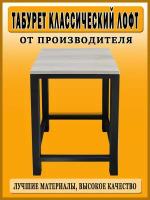 ТАБУРЕТ КЛАССИЧЕСКИЙ ЛОФТ

ОТ ПРОИЗВОДИТЕЛЯ

ЛУЧШИЕ МАТЕРИАЛЫ, ВЫСОКОЕ КАЧЕСТВО